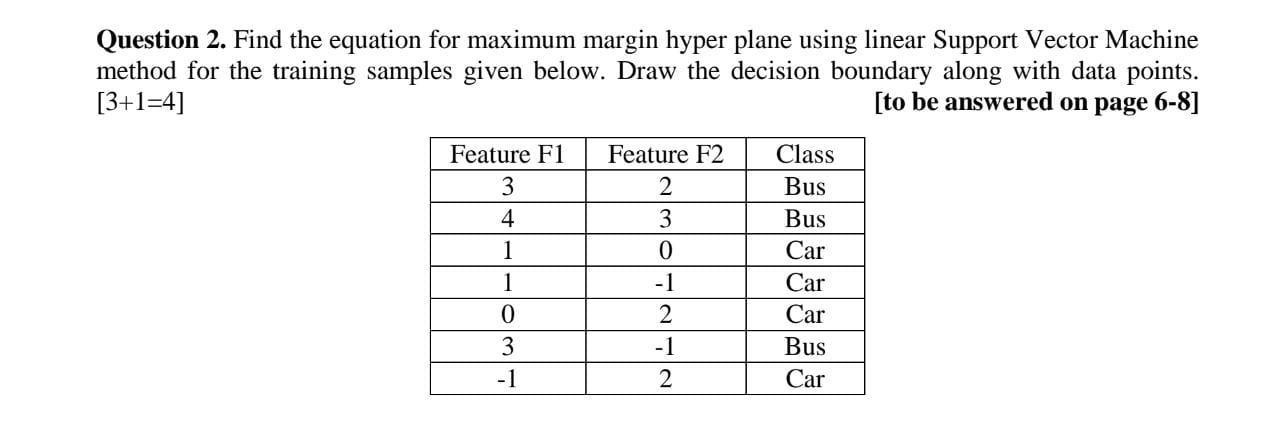 **Question 2.** Find the equation for maximum margin hyper plane using linear Support Vector Machine method for the training samples given below. Draw the decision boundary along with data points. [3+1=4] **[to be answered on page 6-8]**

| Feature F1 | Feature F2 | Class |
|---|---|---|
| 3 | 2 | Bus |
| 4 | 3 | Bus |
| 1 | 0 | Car |
| 1 | -1 | Car |
| 0 | 2 | Car |
| 3 | -1 | Bus |
| -1 | 2 | Car |